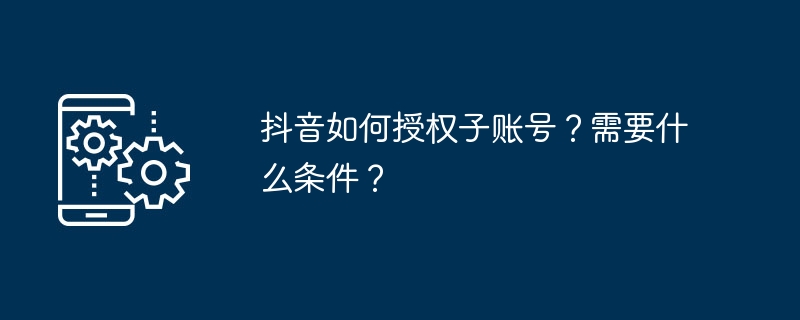 抖音如何授权子账号？需要什么条件？